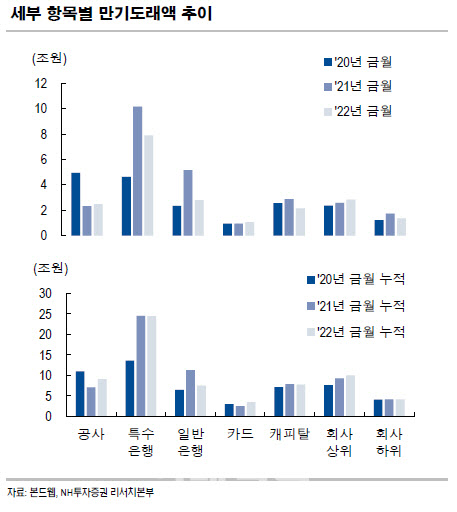 세부 항목별 만기도래액 추이

(조원)

'20년 금월
'21년 금월
'22년 금월

12
10
8
6
4
2
0

(조원)

'20년 금월 누적
'21년 금월 누적
'22년 금월 누적

30
25
20
15
10
5
0

공사
특수 은행
일반 은행
카드
캐피탈
회사 상위
회사 하위

자료: 본드웹, NH투자증권 리서치본부